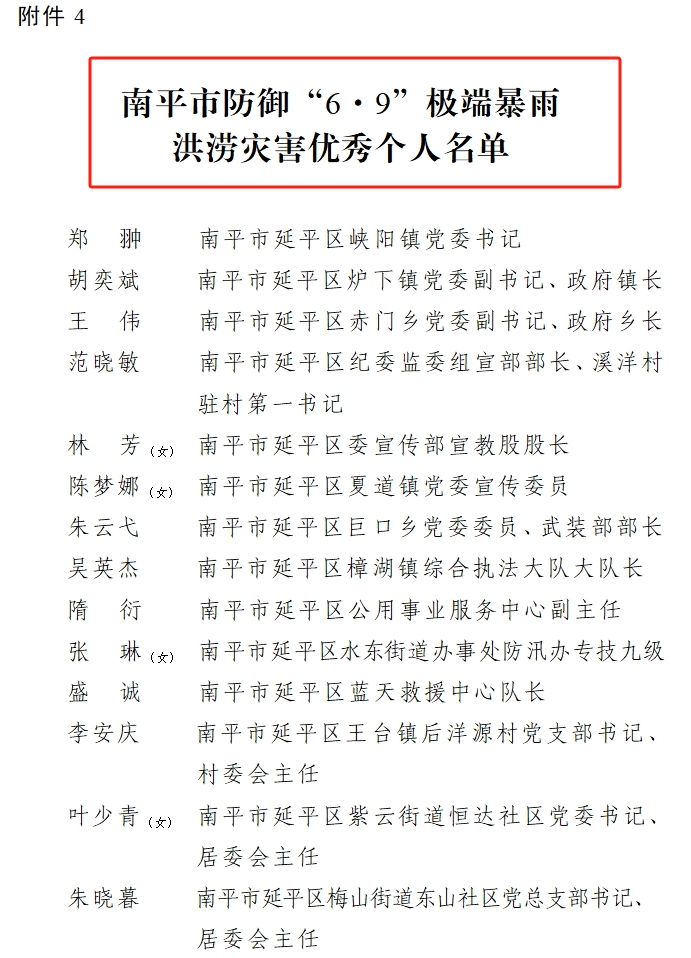 附件 4

南平市防御“6·9”极端暴雨洪涝灾害优秀个人名单

郑　翀　　南平市延平区峡阳镇党委书记
胡奕斌　　南平市延平区炉下镇党委副书记、政府镇长
王　伟　　南平市延平区赤门乡党委副书记、政府乡长
范晓敏　　南平市延平区纪委监委组宣部部长、溪洋村驻村第一书记
林　芳(女)　南平市延平区委宣传部宣教股股长
陈梦娜(女)　南平市延平区夏道镇党委宣传委员
朱云弋　　南平市延平区巨口乡党委委员、武装部部长
吴英杰　　南平市延平区樟湖镇综合执法大队大队长
隋　衍　　南平市延平区公用事业服务中心副主任
张　琳(女)　南平市延平区水东街道办事处防汛办专技九级
盛　诚　　南平市延平区蓝天救援中心队长
李安庆　　南平市延平区王台镇后洋源村党支部书记、村委会主任
叶少青(女)　南平市延平区紫云街道恒达社区党委书记、居委会主任
朱晓暮　　南平市延平区梅山街道东山社区党总支部书记、居委会主任